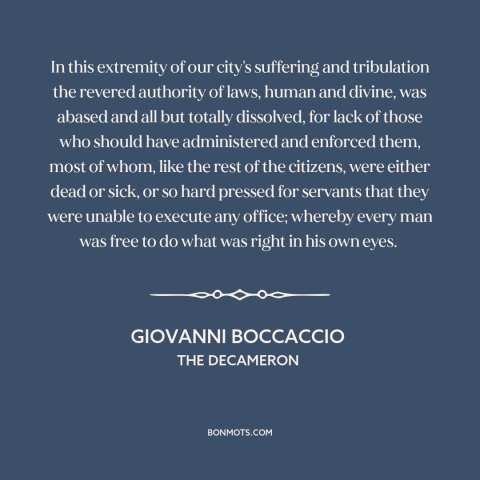 In this extremity of our city's suffering and tribulation the revered authority of laws, human and divine, was abased and all but totally dissolved, for lack of those who should have administered and enforced them, most of whom, like the rest of the citizens, were either dead or sick, or so hard pressed for servants that they were unable to execute any office; whereby every man was free to do what was right in his own eyes.

GIOVANNI BOCCACCIO
THE DECAMERON

BONMOTS.COM